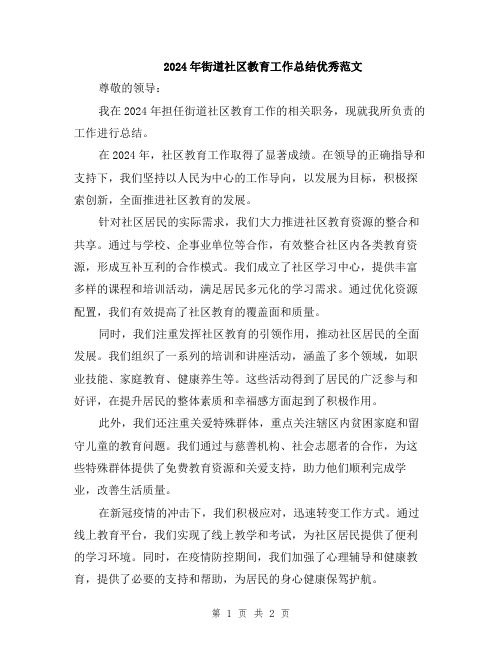 2024年街道社区教育工作总结优秀范文

尊敬的领导：

我在2024年担任街道社区教育工作的相关职务，现就我所负责的工作进行总结。

在2024年，社区教育工作取得了显著成绩。在领导的正确指导和支持下，我们坚持以人民为中心的工作导向，以发展为目标，积极探索创新，全面推进社区教育的发展。

针对社区居民的实际需求，我们大力推进社区教育资源的整合和共享。通过与学校、企事业单位等合作，有效整合社区内各类教育资源，形成互补互利的合作模式。我们成立了社区学习中心，提供丰富多样的课程和培训活动，满足居民多元化的学习需求。通过优化资源配置，我们有效提高了社区教育的覆盖面和质量。

同时，我们注重发挥社区教育的引领作用，推动社区居民的全面发展。我们组织了一系列的培训和讲座活动，涵盖了多个领域，如职业技能、家庭教育、健康养生等。这些活动得到了居民的广泛参与和好评，在提升居民的整体素质和幸福感方面起到了积极作用。

此外，我们还注重关爱特殊群体，重点关注辖区内贫困家庭和留守儿童的教育问题。我们通过与慈善机构、社会志愿者的合作，为这些特殊群体提供了免费教育资源和关爱支持，助力他们顺利完成学业，改善生活质量。

在新冠疫情的冲击下，我们积极应对，迅速转变工作方式。通过线上教育平台，我们实现了线上教学和考试，为社区居民提供了便利的学习环境。同时，在疫情防控期间，我们加强了心理辅导和健康教育，提供了必要的支持和帮助，为居民的身心健康保驾护航。

第 1 页 共 2 页